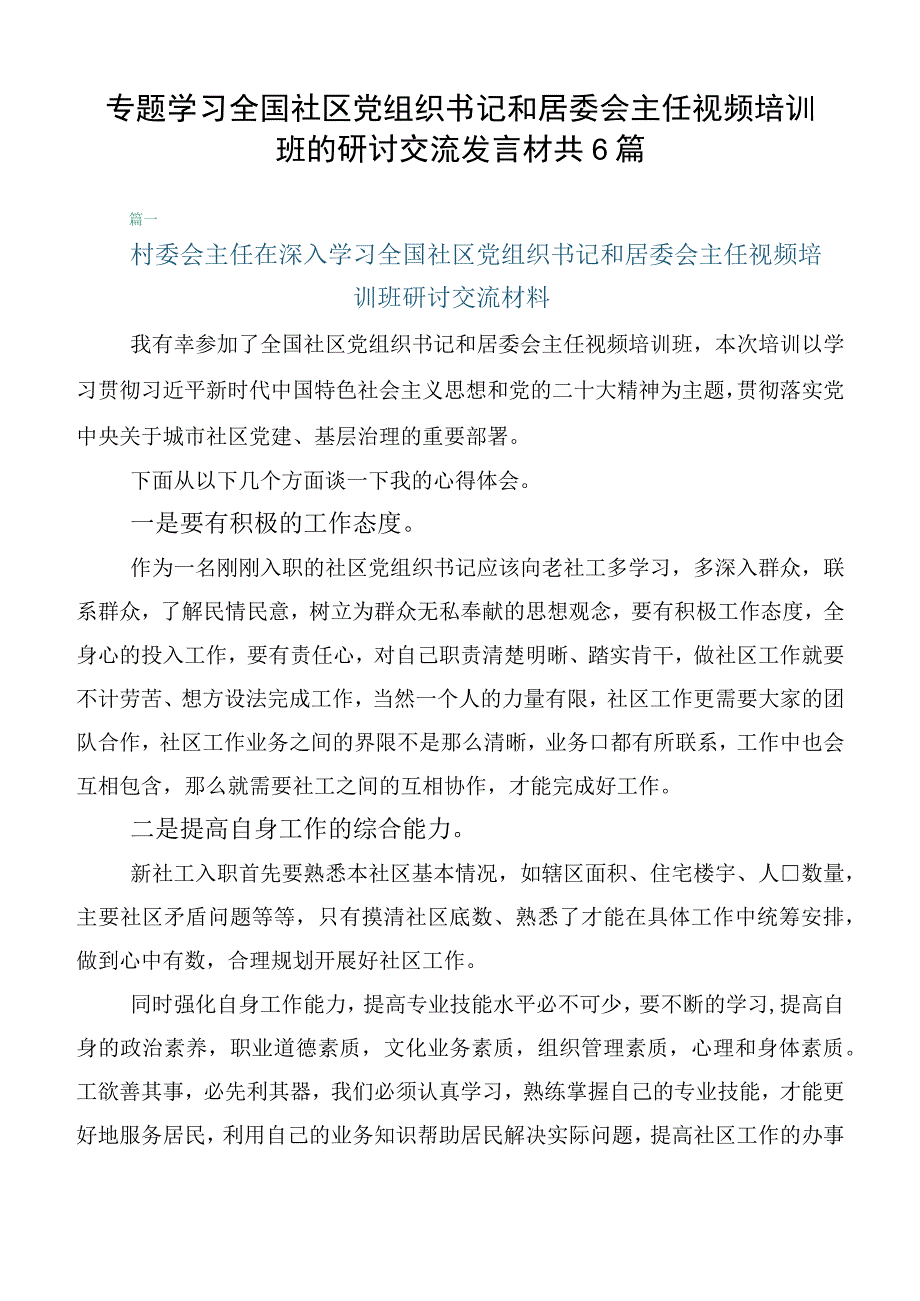 专题学习全国社区党组织书记和居委会主任视频培训班的研讨交流发言材共6篇

篇一

村委会主任在深入学习全国社区党组织书记和居委会主任视频培训班研讨交流材料

我有幸参加了全国社区党组织书记和居委会主任视频培训班，本次培训以学习贯彻习近平新时代中国特色社会主义思想和党的二十大精神为主题，贯彻落实党中央关于城市社区党建、基层治理的重要部署。

下面从以下几个方面谈一下我的心得体会。

一是要有积极的工作态度。

作为一名刚刚入职的社区党组织书记应该向老社工多学习，多深入群众，联系群众，了解民情民意，树立为群众无私奉献的思想观念，要有积极工作态度，全身心的投入工作，要有责任心，对自己职责清楚明晰、踏实肯干，做社区工作就要不计劳苦、想方设法完成工作，当然一个人的力量有限，社区工作更需要大家的团队合作，社区工作业务之间的界限不是那么清晰，业务口都有所联系，工作中也会互相包含，那么就需要社工之间的互相协作，才能完成好工作。

二是提高自身工作的综合能力。

新社工入职首先要熟悉本社区基本情况，如辖区面积、住宅楼宇、人口数量，主要社区矛盾问题等等，只有摸清社区底数、熟悉了才能在具体工作中统筹安排，做到心中有数，合理规划开展好社区工作。

同时强化自身工作能力，提高专业技能水平必不可少，要不断的学习，提高自身的政治素养，职业道德素质，文化业务素质，组织管理素质，心理和身体素质。工欲善其事，必先利其器，我们必须认真学习，熟练掌握自己的专业技能，才能更好地服务居民，利用自己的业务知识帮助居民解决实际问题，提高社区工作的办事